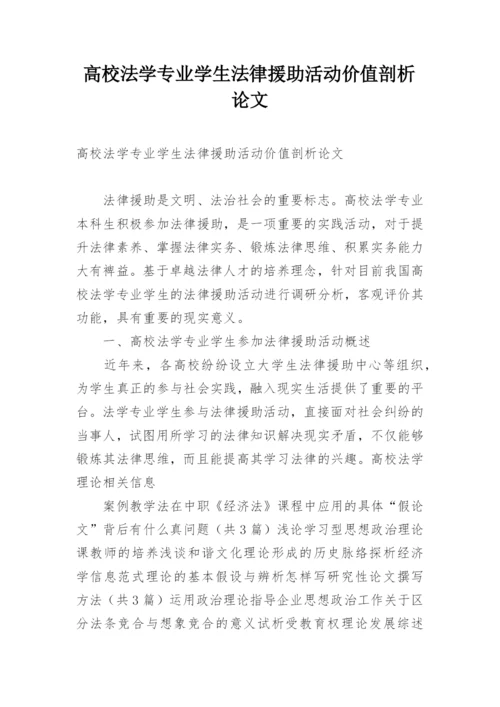 高校法学专业学生法律援助活动价值剖析论文

高校法学专业学生法律援助活动价值剖析论文

法律援助是文明、法治社会的重要标志。高校法学专业本科生积极参加法律援助，是一项重要的实践活动，对于提升法律素养、掌握法律实务、锻炼法律思维、积累实务能力大有裨益。基于卓越法律人才的培养理念，针对目前我国高校法学专业学生的法律援助活动进行调研分析，客观评价其功能，具有重要的现实意义。

一、高校法学专业学生参加法律援助活动概述

近年来，各高校纷纷设立大学生法律援助中心等组织，为学生真正的参与社会实践，融入现实生活提供了重要的平台。法学专业学生参与法律援助活动，直接面对社会纠纷的当事人，试图用所学习的法律知识解决现实矛盾，不仅能够锻炼其法律思维，而且能提高其学习法律的兴趣。高校法学理论相关信息

案例教学法在中职《经济法》课程中应用的具体“假论文”背后有什么真问题（共3篇）浅论学习型思想政治理论课教师的培养浅谈和谐文化理论形成的历史脉络探析经济学信息范式理论的基本假设与辨析怎样写研究性论文撰写方法（共3篇）运用政治理论指导企业思想政治工作关于区分法条竞合与想象竞合的意义试析受教育权理论发展综述